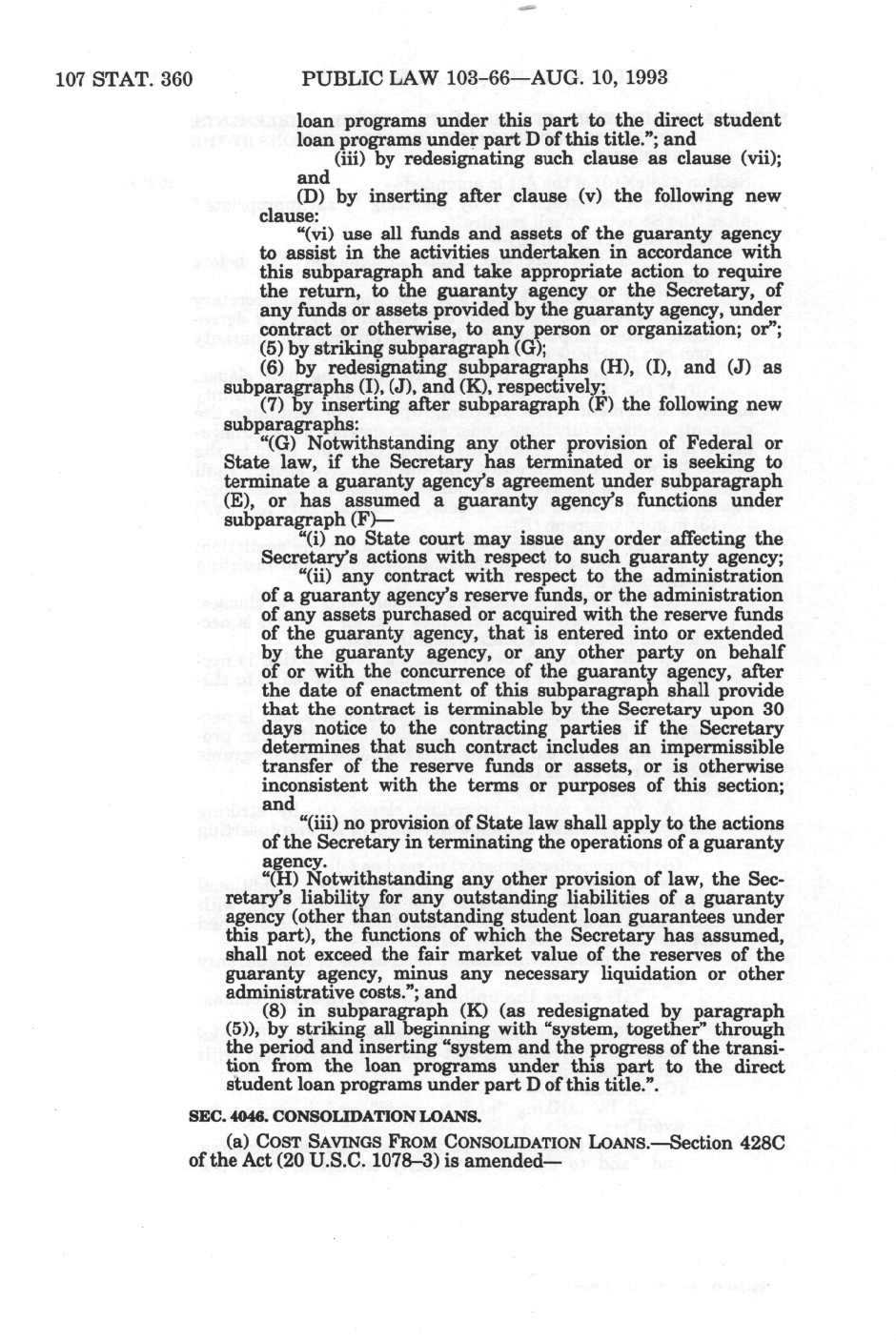 107 STAT. 360 PUBLIC LAW 103–66—AUG. 10, 1993

loan programs under this part to the direct student loan programs under part D of this title."; and

(iii) by redesignating such clause as clause (vii); and

(D) by inserting after clause (v) the following new clause:

"(vi) use all funds and assets of the guaranty agency to assist in the activities undertaken in accordance with this subparagraph and take appropriate action to require the return, to the guaranty agency or the Secretary, of any funds or assets provided by the guaranty agency, under contract or otherwise, to any person or organization; or";

(5) by striking subparagraph (G);

(6) by redesignating subparagraphs (H), (I), and (J) as subparagraphs (I), (J), and (K), respectively;

(7) by inserting after subparagraph (F) the following new subparagraphs:

"(G) Notwithstanding any other provision of Federal or State law, if the Secretary has terminated or is seeking to terminate a guaranty agency's agreement under subparagraph (E), or has assumed a guaranty agency's functions under subparagraph (F)—

"(i) no State court may issue any order affecting the Secretary's actions with respect to such guaranty agency;

"(ii) any contract with respect to the administration of a guaranty agency's reserve funds, or the administration of any assets purchased or acquired with the reserve funds of the guaranty agency, that is entered into or extended by the guaranty agency, or any other party on behalf of or with the concurrence of the guaranty agency, after the date of enactment of this subparagraph shall provide that the contract is terminable by the Secretary upon 30 days notice to the contracting parties if the Secretary determines that such contract includes an impermissible transfer of the reserve funds or assets, or is otherwise inconsistent with the terms or purposes of this section; and

"(iii) no provision of State law shall apply to the actions of the Secretary in terminating the operations of a guaranty agency.

"(H) Notwithstanding any other provision of law, the Secretary's liability for any outstanding liabilities of a guaranty agency (other than outstanding student loan guarantees under this part), the functions of which the Secretary has assumed, shall not exceed the fair market value of the reserves of the guaranty agency, minus any necessary liquidation or other administrative costs."; and

(8) in subparagraph (K) (as redesignated by paragraph (5)), by striking all beginning with "system, together" through the period and inserting "system and the progress of the transition from the loan programs under this part to the direct student loan programs under part D of this title.".

SEC. 4046. CONSOLIDATION LOANS.

(a) COST SAVINGS FROM CONSOLIDATION LOANS.—Section 428C of the Act (20 U.S.C. 1078–3) is amended—